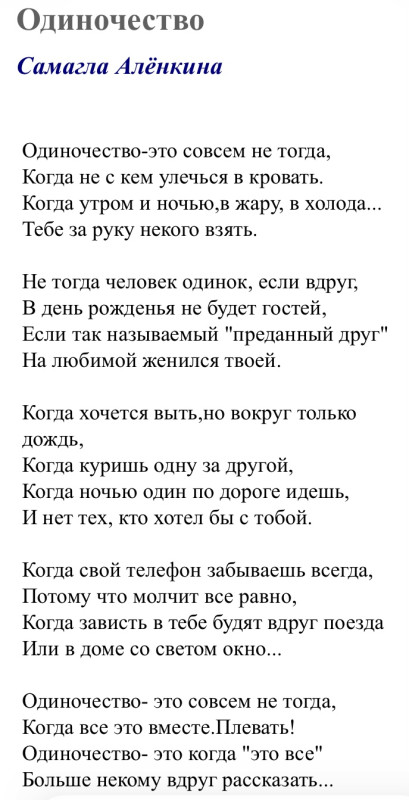 Одиночество

Самагла Алёнкина

Одиночество-это совсем не тогда,
Когда не с кем улечься в кровать.
Когда утром и ночью,в жару, в холода...
Тебе за руку некого взять.

Не тогда человек одинок, если вдруг,
В день рожденья не будет гостей,
Если так называемый "преданный друг"
На любимой женился твоей.

Когда хочется выть,но вокруг только дождь,
Когда куришь одну за другой,
Когда ночью один по дороге идешь,
И нет тех, кто хотел бы с тобой.

Когда свой телефон забываешь всегда,
Потому что молчит все равно,
Когда зависть в тебе будят вдруг поезда
Или в доме со светом окно...

Одиночество- это совсем не тогда,
Когда все это вместе.Плевать!
Одиночество- это когда "это все"
Больше некому вдруг рассказать...